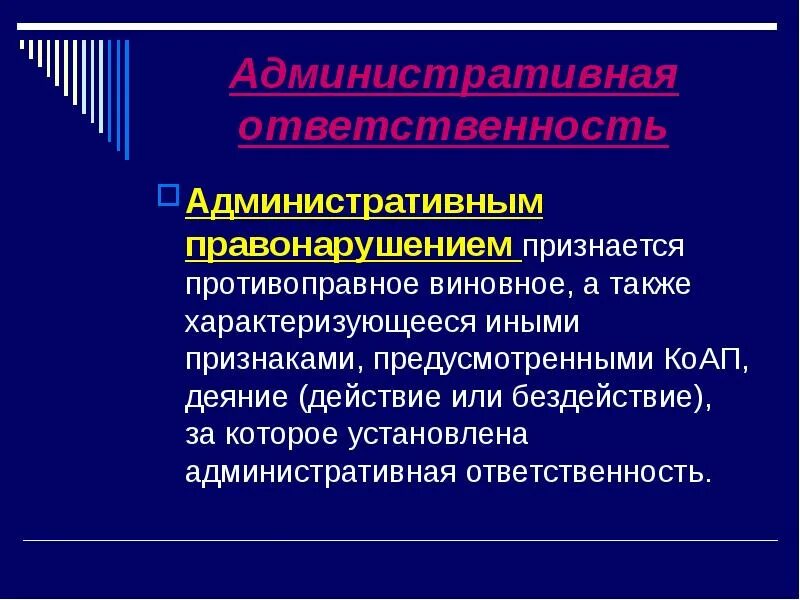 Административная ответственность

Административным правонарушением признается противоправное виновное, а также характеризующееся иными признаками, предусмотренными КоАП, деяние (действие или бездействие), за которое установлена административная ответственность.